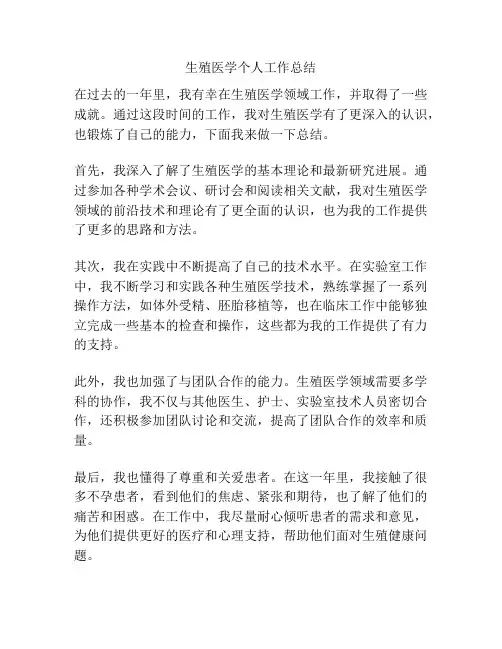 生殖医学个人工作总结

在过去的一年里，我有幸在生殖医学领域工作，并取得了一些成就。通过这段时间的工作，我对生殖医学有了更深入的认识，也锻炼了自己的能力，下面我来做一下总结。

首先，我深入了解了生殖医学的基本理论和最新研究进展。通过参加各种学术会议、研讨会和阅读相关文献，我对生殖医学领域的前沿技术和理论有了更全面的认识，也为我的工作提供了更多的思路和方法。

其次，我在实践中不断提高了自己的技术水平。在实验室工作中，我不断学习和实践各种生殖医学技术，熟练掌握了一系列操作方法，如体外受精、胚胎移植等，也在临床工作中能够独立完成一些基本的检查和操作，这些都为我的工作提供了有力的支持。

此外，我也加强了与团队合作的能力。生殖医学领域需要多学科的协作，我不仅与其他医生、护士、实验室技术人员密切合作，还积极参加团队讨论和交流，提高了团队合作的效率和质量。

最后，我也懂得了尊重和关爱患者。在这一年里，我接触了很多不孕患者，看到他们的焦虑、紧张和期待，也了解了他们的痛苦和困惑。在工作中，我尽量耐心倾听患者的需求和意见，为他们提供更好的医疗和心理支持，帮助他们面对生殖健康问题。